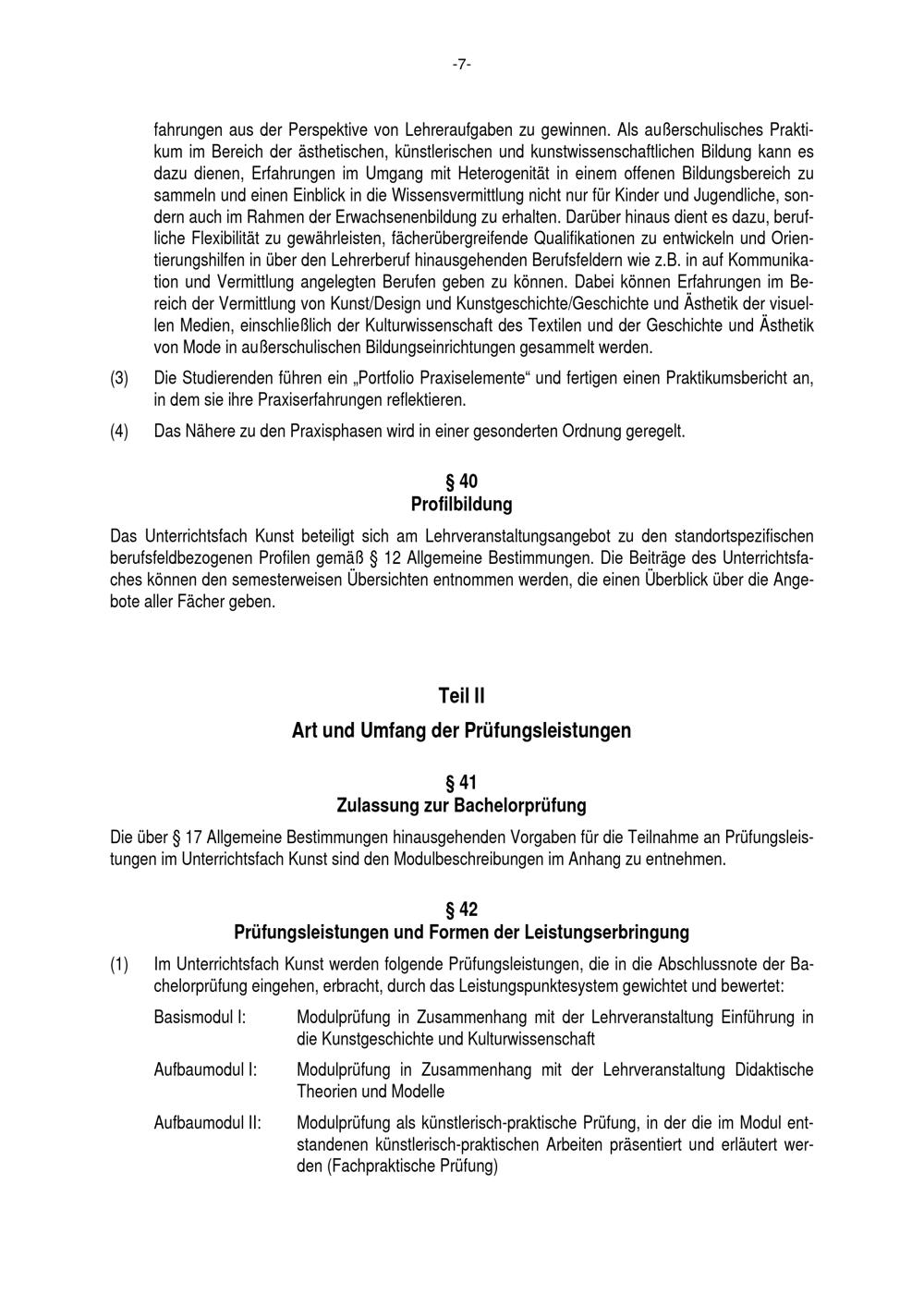 -7-

fahrungen aus der Perspektive von Lehreraufgaben zu gewinnen. Als außerschulisches Praktikum im Bereich der ästhetischen, künstlerischen und kunstwissenschaftlichen Bildung kann es dazu dienen, Erfahrungen im Umgang mit Heterogenität in einem offenen Bildungsbereich zu sammeln und einen Einblick in die Wissensvermittlung nicht nur für Kinder und Jugendliche, sondern auch im Rahmen der Erwachsenenbildung zu erhalten. Darüber hinaus dient es dazu, berufliche Flexibilität zu gewährleisten, fächerübergreifende Qualifikationen zu entwickeln und Orientierungshilfen in über den Lehrerberuf hinausgehenden Berufsfeldern wie z.B. in auf Kommunikation und Vermittlung angelegten Berufen geben zu können. Dabei können Erfahrungen im Bereich der Vermittlung von Kunst/Design und Kunstgeschichte/Geschichte und Ästhetik der visuellen Medien, einschließlich der Kulturwissenschaft des Textilen und der Geschichte und Ästhetik von Mode in außerschulischen Bildungseinrichtungen gesammelt werden.

(3) Die Studierenden führen ein „Portfolio Praxiselemente“ und fertigen einen Praktikumsbericht an, in dem sie ihre Praxiserfahrungen reflektieren.

(4) Das Nähere zu den Praxisphasen wird in einer gesonderten Ordnung geregelt.

§ 40
Profilbildung

Das Unterrichtsfach Kunst beteiligt sich am Lehrveranstaltungsangebot zu den standortspezifischen berufsfeldbezogenen Profilen gemäß § 12 Allgemeine Bestimmungen. Die Beiträge des Unterrichtsfaches können den semesterweisen Übersichten entnommen werden, die einen Überblick über die Angebote aller Fächer geben.

Teil II

Art und Umfang der Prüfungsleistungen

§ 41
Zulassung zur Bachelorprüfung

Die über § 17 Allgemeine Bestimmungen hinausgehenden Vorgaben für die Teilnahme an Prüfungsleistungen im Unterrichtsfach Kunst sind den Modulbeschreibungen im Anhang zu entnehmen.

§ 42
Prüfungsleistungen und Formen der Leistungserbringung

(1) Im Unterrichtsfach Kunst werden folgende Prüfungsleistungen, die in die Abschlussnote der Bachelorprüfung eingehen, erbracht, durch das Leistungspunktesystem gewichtet und bewertet:

Basismodul I: Modulprüfung in Zusammenhang mit der Lehrveranstaltung Einführung in die Kunstgeschichte und Kulturwissenschaft

Aufbaumodul I: Modulprüfung in Zusammenhang mit der Lehrveranstaltung Didaktische Theorien und Modelle

Aufbaumodul II: Modulprüfung als künstlerisch-praktische Prüfung, in der die im Modul entstandenen künstlerisch-praktischen Arbeiten präsentiert und erläutert werden (Fachpraktische Prüfung)